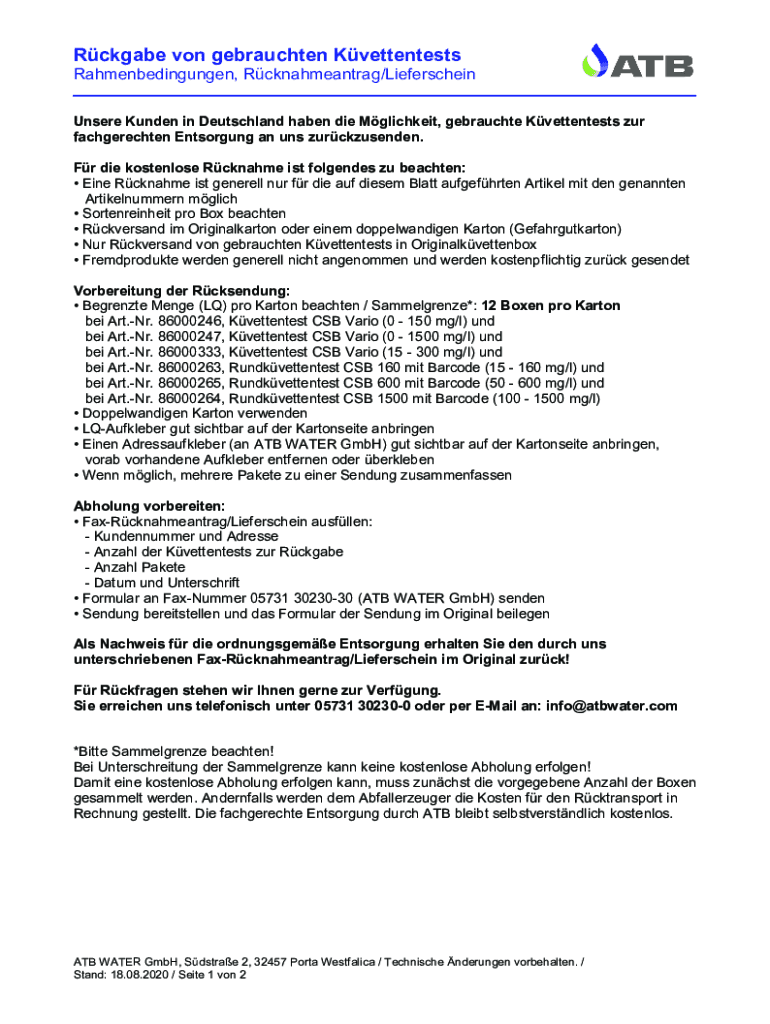 Rückgabe von gebrauchten Küvettentests
Rahmenbedingungen, Rücknahmeantrag/Lieferschein

ATB

Unsere Kunden in Deutschland haben die Möglichkeit, gebrauchte Küvettentests zur fachgerechten Entsorgung an uns zurückzusenden.

Für die kostenlose Rücknahme ist folgendes zu beachten:
• Eine Rücknahme ist generell nur für die auf diesem Blatt aufgeführten Artikel mit den genannten Artikelnummern möglich
• Sortenreinheit pro Box beachten
• Rückversand im Originalkarton oder einem doppelwandigen Karton (Gefahrgutkarton)
• Nur Rückversand von gebrauchten Küvettentests in Originalküvettenbox
• Fremdprodukte werden generell nicht angenommen und werden kostenpflichtig zurück gesendet

Vorbereitung der Rücksendung:
• Begrenzte Menge (LQ) pro Karton beachten / Sammelgrenze*: 12 Boxen pro Karton
bei Art.-Nr. 86000246, Küvettentest CSB Vario (0 - 150 mg/l) und
bei Art.-Nr. 86000247, Küvettentest CSB Vario (0 - 1500 mg/l) und
bei Art.-Nr. 86000333, Küvettentest CSB Vario (15 - 300 mg/l) und
bei Art.-Nr. 86000263, Rundküvettentest CSB 160 mit Barcode (15 - 160 mg/l) und
bei Art.-Nr. 86000265, Rundküvettentest CSB 600 mit Barcode (50 - 600 mg/l) und
bei Art.-Nr. 86000264, Rundküvettentest CSB 1500 mit Barcode (100 - 1500 mg/l)
• Doppelwandigen Karton verwenden
• LQ-Aufkleber gut sichtbar auf der Kartonseite anbringen
• Einen Adressaufkleber (an ATB WATER GmbH) gut sichtbar auf der Kartonseite anbringen, vorab vorhandene Aufkleber entfernen oder überkleben
• Wenn möglich, mehrere Pakete zu einer Sendung zusammenfassen

Abholung vorbereiten:
• Fax-Rücknahmeantrag/Lieferschein ausfüllen:
- Kundennummer und Adresse
- Anzahl der Küvettentests zur Rückgabe
- Anzahl Pakete
- Datum und Unterschrift
• Formular an Fax-Nummer 05731 30230-30 (ATB WATER GmbH) senden
• Sendung bereitstellen und das Formular der Sendung im Original beilegen

Als Nachweis für die ordnungsgemäße Entsorgung erhalten Sie den durch uns unterschriebenen Fax-Rücknahmeantrag/Lieferschein im Original zurück!

Für Rückfragen stehen wir Ihnen gerne zur Verfügung.
Sie erreichen uns telefonisch unter 05731 30230-0 oder per E-Mail an: info@atbwater.com

*Bitte Sammelgrenze beachten!
Bei Unterschreitung der Sammelgrenze kann keine kostenlose Abholung erfolgen!
Damit eine kostenlose Abholung erfolgen kann, muss zunächst die vorgegebene Anzahl der Boxen gesammelt werden. Andernfalls werden dem Abfallerzeuger die Kosten für den Rücktransport in Rechnung gestellt. Die fachgerechte Entsorgung durch ATB bleibt selbstverständlich kostenlos.

ATB WATER GmbH, Südstraße 2, 32457 Porta Westfalica / Technische Änderungen vorbehalten. /
Stand: 18.08.2020 / Seite 1 von 2